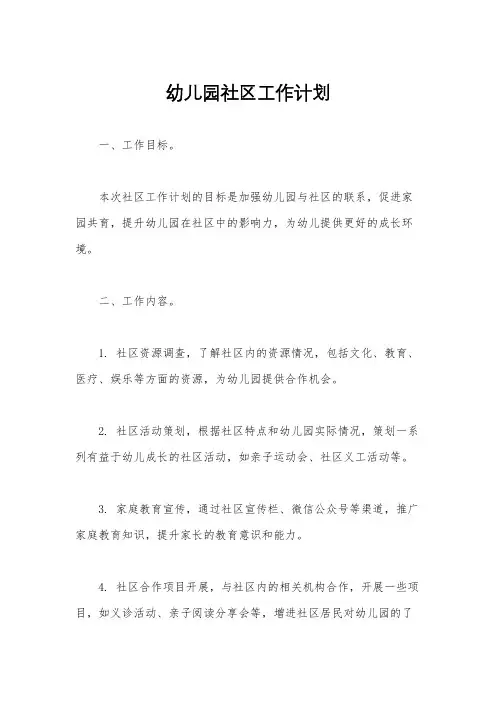 幼儿园社区工作计划

一、工作目标。

本次社区工作计划的目标是加强幼儿园与社区的联系，促进家园共育，提升幼儿园在社区中的影响力，为幼儿提供更好的成长环境。

二、工作内容。

1. 社区资源调查，了解社区内的资源情况，包括文化、教育、医疗、娱乐等方面的资源，为幼儿园提供合作机会。

2. 社区活动策划，根据社区特点和幼儿园实际情况，策划一系列有益于幼儿成长的社区活动，如亲子运动会、社区义工活动等。

3. 家庭教育宣传，通过社区宣传栏、微信公众号等渠道，推广家庭教育知识，提升家长的教育意识和能力。

4. 社区合作项目开展，与社区内的相关机构合作，开展一些项目，如义诊活动、亲子阅读分享会等，增进社区居民对幼儿园的了